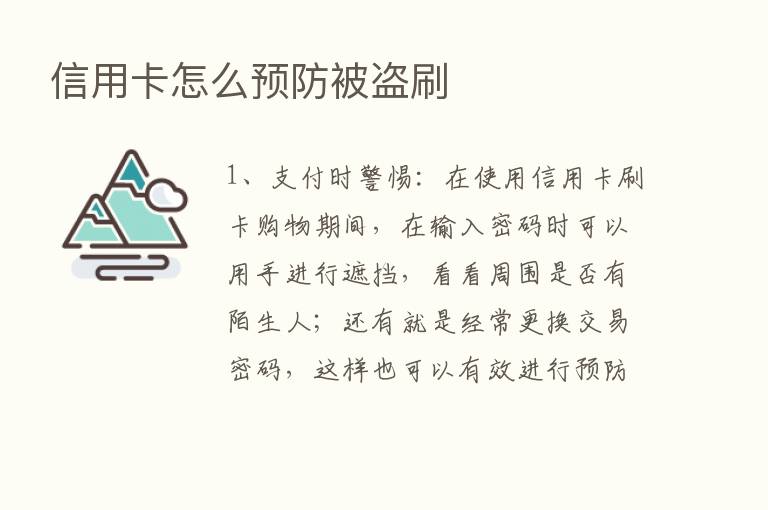 信用卡怎么预防被盗刷

1、支付时警惕：在使用信用卡刷卡购物期间，在输入密码时可以用手进行遮挡，看看周围是否有陌生人；还有就是经常更换交易密码，这样也可以有效进行预防